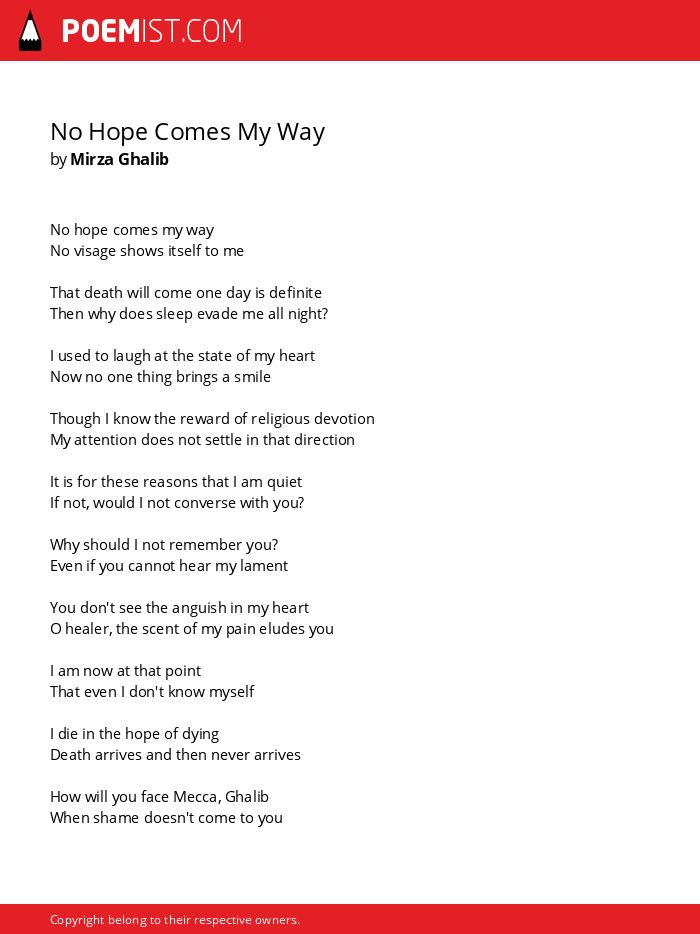 POEMIST.COM

No Hope Comes My Way
by Mirza Ghalib

No hope comes my way
No visage shows itself to me

That death will come one day is definite
Then why does sleep evade me all night?

I used to laugh at the state of my heart
Now no one thing brings a smile

Though I know the reward of religious devotion
My attention does not settle in that direction

It is for these reasons that I am quiet
If not, would I not converse with you?

Why should I not remember you?
Even if you cannot hear my lament

You don't see the anguish in my heart
O healer, the scent of my pain eludes you

I am now at that point
That even I don't know myself

I die in the hope of dying
Death arrives and then never arrives

How will you face Mecca, Ghalib
When shame doesn't come to you

Copyright belong to their respective owners.